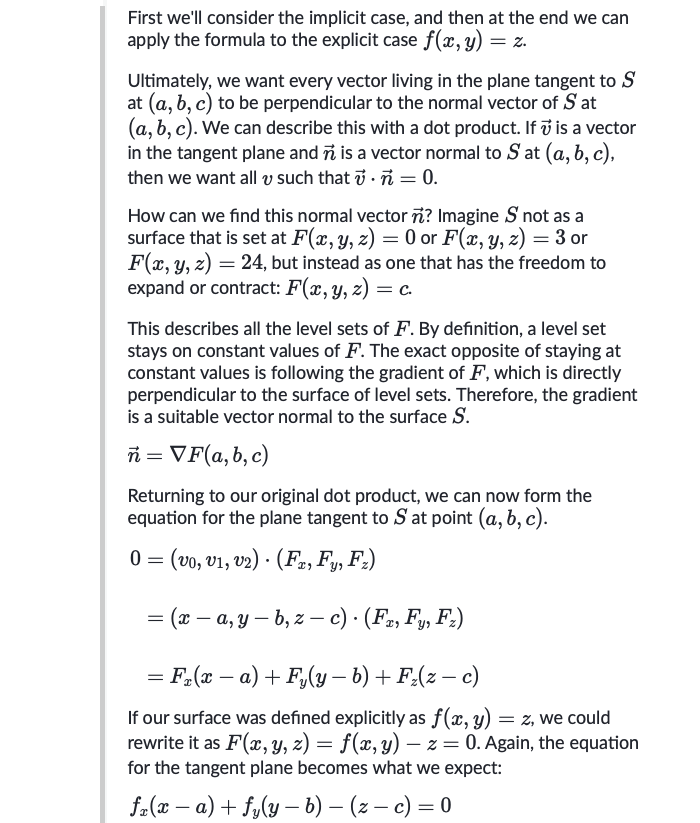 First we'll consider the implicit case, and then at the end we can apply the formula to the explicit case $f(x, y) = z$.

Ultimately, we want every vector living in the plane tangent to $S$ at $(a, b, c)$ to be perpendicular to the normal vector of $S$ at $(a, b, c)$. We can describe this with a dot product. If $\vec{v}$ is a vector in the tangent plane and $\vec{n}$ is a vector normal to $S$ at $(a, b, c)$, then we want all $v$ such that $\vec{v} \cdot \vec{n} = 0$.

How can we find this normal vector $\vec{n}$? Imagine $S$ not as a surface that is set at $F(x, y, z) = 0$ or $F(x, y, z) = 3$ or $F(x, y, z) = 24$, but instead as one that has the freedom to expand or contract: $F(x, y, z) = c$.

This describes all the level sets of $F$. By definition, a level set stays on constant values of $F$. The exact opposite of staying at constant values is following the gradient of $F$, which is directly perpendicular to the surface of level sets. Therefore, the gradient is a suitable vector normal to the surface $S$.

$\vec{n} = \nabla F(a, b, c)$

Returning to our original dot product, we can now form the equation for the plane tangent to $S$ at point $(a, b, c)$.

$0 = (v_0, v_1, v_2) \cdot (F_x, F_y, F_z)$

$= (x - a, y - b, z - c) \cdot (F_x, F_y, F_z)$

$= F_x(x - a) + F_y(y - b) + F_z(z - c)$

If our surface was defined explicitly as $f(x, y) = z$, we could rewrite it as $F(x, y, z) = f(x, y) - z = 0$. Again, the equation for the tangent plane becomes what we expect:

$f_x(x - a) + f_y(y - b) - (z - c) = 0$